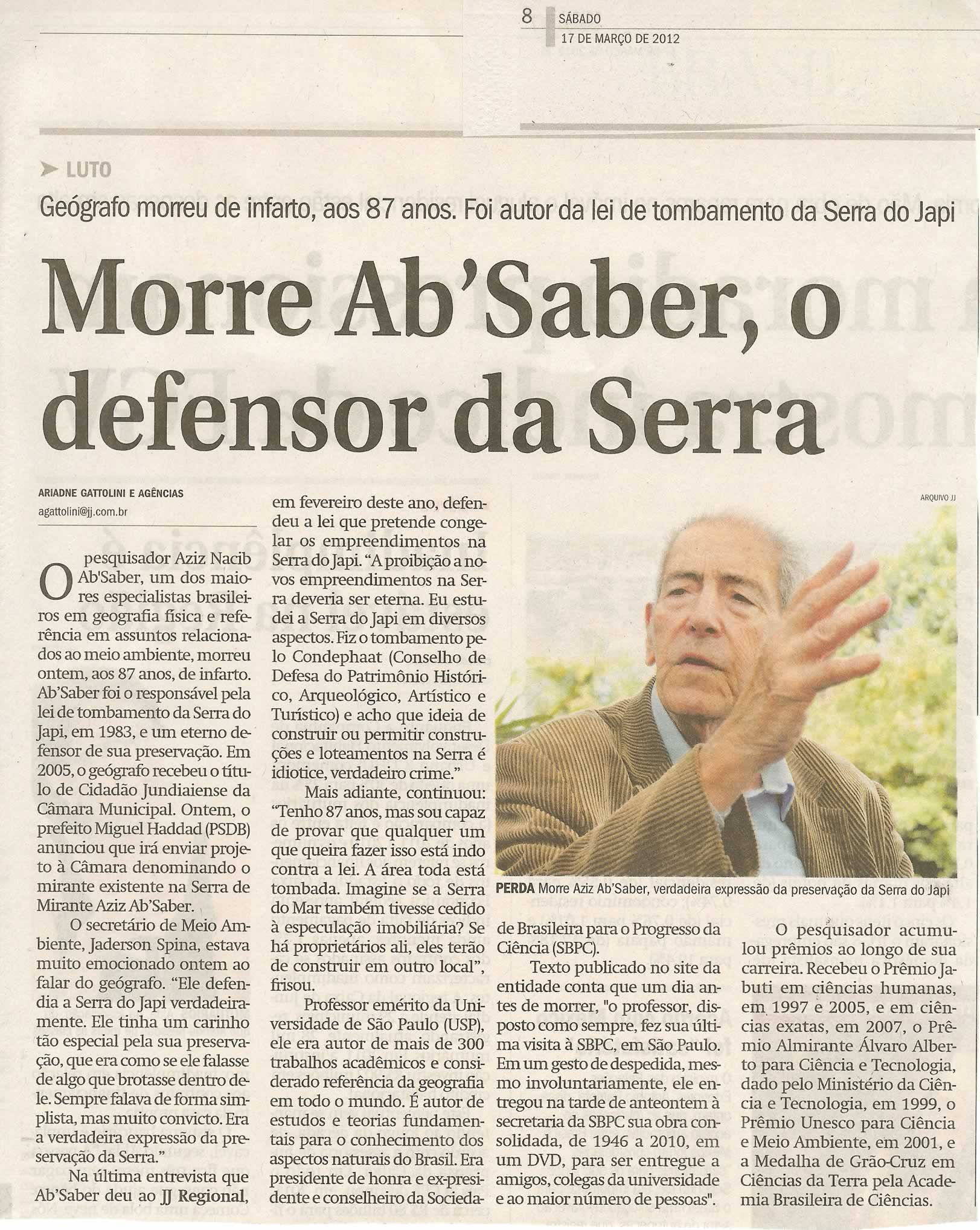 8 SÁBADO
17 DE MARÇO DE 2012

LUTO

Geógrafo morreu de infarto, aos 87 anos. Foi autor da lei de tombamento da Serra do Japi

Morre Ab'Saber, o defensor da Serra

ARIADNE GATTOLINI E AGÊNCIAS
agattolini@jj.com.br

O pesquisador Aziz Nacib Ab'Saber, um dos maiores especialistas brasileiros em geografia física e referência em assuntos relacionados ao meio ambiente, morreu ontem, aos 87 anos, de infarto. Ab'Saber foi o responsável pela lei de tombamento da Serra do Japi, em 1983, e um eterno defensor de sua preservação. Em 2005, o geógrafo recebeu o título de Cidadão Jundiaiense da Câmara Municipal. Ontem, o prefeito Miguel Haddad (PSDB) anunciou que irá enviar projeto à Câmara denominando o mirante existente na Serra de Mirante Aziz Ab'Saber.

O secretário de Meio Ambiente, Jaderson Spina, estava muito emocionado ontem ao falar do geógrafo. "Ele defendia a Serra do Japi verdadeiramente. Ele tinha um carinho tão especial pela sua preservação, que era como se ele falasse de algo que brotasse dentro dele. Sempre falava de forma simplista, mas muito convicto. Era a verdadeira expressão da preservação da Serra."

Na última entrevista que Ab'Saber deu ao JJ Regional, em fevereiro deste ano, defendeu a lei que pretende congelar os empreendimentos na Serra do Japi. "A proibição a novos empreendimentos na Serra deveria ser eterna. Eu estudei a Serra do Japi em diversos aspectos. Fiz o tombamento pelo Condephaat (Conselho de Defesa do Patrimônio Histórico, Arqueológico, Artístico e Turístico) e acho que ideia de construir ou permitir construções e loteamentos na Serra é idiotice, verdadeiro crime."

Mais adiante, continuou: "Tenho 87 anos, mas sou capaz de provar que qualquer um que queira fazer isso está indo contra a lei. A área toda está tombada. Imagine se a Serra do Mar também tivesse cedido à especulação imobiliária? Se há proprietários ali, eles terão de construir em outro local", frisou.

Professor emérito da Universidade de São Paulo (USP), ele era autor de mais de 300 trabalhos acadêmicos e considerado referência da geografia em todo o mundo. É autor de estudos e teorias fundamentais para o conhecimento dos aspectos naturais do Brasil. Era presidente de honra e ex-presidente e conselheiro da Sociedade Brasileira para o Progresso da Ciência (SBPC).

Texto publicado no site da entidade conta que um dia antes de morrer, "o professor, disposto como sempre, fez sua última visita à SBPC, em São Paulo. Em um gesto de despedida, mesmo involuntariamente, ele entregou na tarde de anteontem à secretaria da SBPC sua obra consolidada, de 1946 a 2010, em um DVD, para ser entregue a amigos, colegas da universidade e ao maior número de pessoas".

O pesquisador acumulou prêmios ao longo de sua carreira. Recebeu o Prêmio Jabuti em ciências humanas, em 1997 e 2005, e em ciências exatas, em 2007, o Prêmio Almirante Álvaro Alberto para Ciência e Tecnologia, dado pelo Ministério da Ciência e Tecnologia, em 1999, o Prêmio Unesco para Ciência e Meio Ambiente, em 2001, e a Medalha de Grão-Cruz em Ciências da Terra pela Academia Brasileira de Ciências.

ARQUIVO JJ
PERDA Morre Aziz Ab'Saber, verdadeira expressão da preservação da Serra do Japi